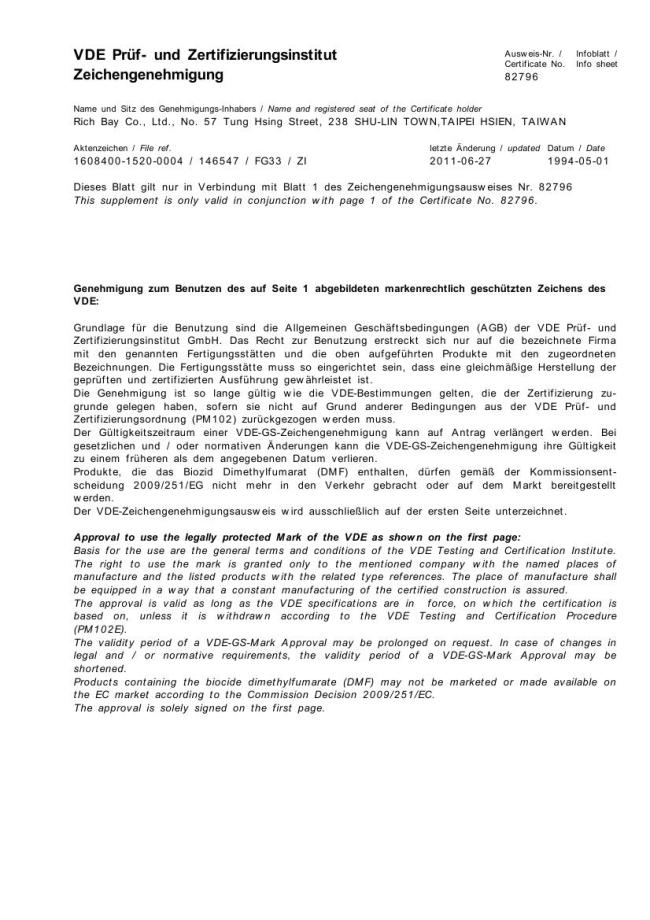 VDE Prüf- und Zertifizierungsinstitut
Zeichengenehmigung

Ausweis-Nr. / Certificate No.
82796

Infoblatt / Info sheet

Name und Sitz des Genehmigungs-Inhabers / Name and registered seat of the Certificate holder
Rich Bay Co., Ltd., No. 57 Tung Hsing Street, 238 SHU-LIN TOWN,TAIPEI HSIEN, TAIWAN

Aktenzeichen / File ref.
1608400-1520-0004 / 146547 / FG33 / ZI

letzte Änderung / updated
2011-06-27

Datum / Date
1994-05-01

Dieses Blatt gilt nur in Verbindung mit Blatt 1 des Zeichengenehmigungsausweises Nr. 82796
This supplement is only valid in conjunction with page 1 of the Certificate No. 82796.

Genehmigung zum Benutzen des auf Seite 1 abgebildeten markenrechtlich geschützten Zeichens des VDE:

Grundlage für die Benutzung sind die Allgemeinen Geschäftsbedingungen (AGB) der VDE Prüf- und Zertifizierungsinstitut GmbH. Das Recht zur Benutzung erstreckt sich nur auf die bezeichnete Firma mit den genannten Fertigungsstätten und die oben aufgeführten Produkte mit den zugeordneten Bezeichnungen. Die Fertigungsstätte muss so eingerichtet sein, dass eine gleichmäßige Herstellung der geprüften und zertifizierten Ausführung gewährleistet ist.
Die Genehmigung ist so lange gültig wie die VDE-Bestimmungen gelten, die der Zertifizierung zugrunde gelegen haben, sofern sie nicht auf Grund anderer Bedingungen aus der VDE Prüf- und Zertifizierungsordnung (PM102) zurückgezogen werden muss.
Der Gültigkeitszeitraum einer VDE-GS-Zeichengenehmigung kann auf Antrag verlängert werden. Bei gesetzlichen und / oder normativen Änderungen kann die VDE-GS-Zeichengenehmigung ihre Gültigkeit zu einem früheren als dem angegebenen Datum verlieren.
Produkte, die das Biozid Dimethylfumarat (DMF) enthalten, dürfen gemäß der Kommissionsentscheidung 2009/251/EG nicht mehr in den Verkehr gebracht oder auf dem Markt bereitgestellt werden.
Der VDE-Zeichengenehmigungsausweis wird ausschließlich auf der ersten Seite unterzeichnet.

Approval to use the legally protected Mark of the VDE as shown on the first page:
Basis for the use are the general terms and conditions of the VDE Testing and Certification Institute. The right to use the mark is granted only to the mentioned company with the named places of manufacture and the listed products with the related type references. The place of manufacture shall be equipped in a way that a constant manufacturing of the certified construction is assured.
The approval is valid as long as the VDE specifications are in force, on which the certification is based on, unless it is withdrawn according to the VDE Testing and Certification Procedure (PM102E).
The validity period of a VDE-GS-Mark Approval may be prolonged on request. In case of changes in legal and / or normative requirements, the validity period of a VDE-GS-Mark Approval may be shortened.
Products containing the biocide dimethylfumarate (DMF) may not be marketed or made available on the EC market according to the Commission Decision 2009/251/EC.
The approval is solely signed on the first page.